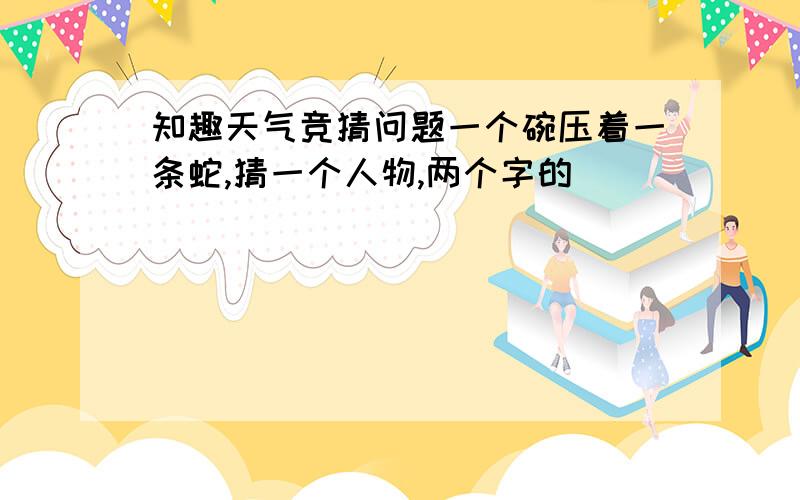 知趣天气竞猜问题一个碗压着一条蛇,猜一个人物,两个字的